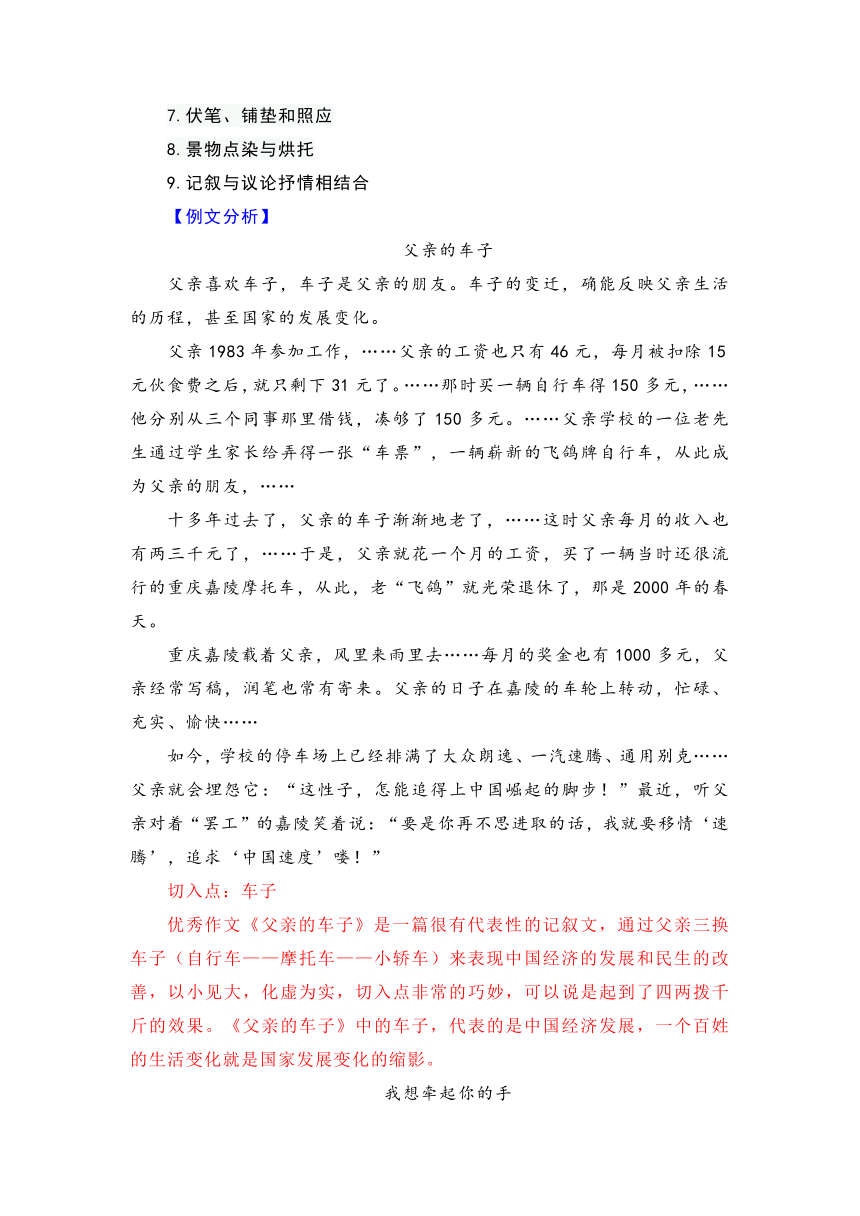 7.伏笔、铺垫和照应

8.景物点染与烘托

9.记叙与议论抒情相结合

【例文分析】

父亲的车子

父亲喜欢车子，车子是父亲的朋友。车子的变迁，确能反映父亲生活的历程，甚至国家的发展变化。

父亲1983年参加工作，……父亲的工资也只有46元，每月被扣除15元伙食费之后，就只剩下31元了。……那时买一辆自行车得150多元，……他分别从三个同事那里借钱，凑够了150多元。……父亲学校的一位老先生通过学生家长给弄得一张“车票”，一辆崭新的飞鸽牌自行车，从此成为父亲的朋友，……

十多年过去了，父亲的车子渐渐地老了，……这时父亲每月的收入也有两三千元了，……于是，父亲就花一个月的工资，买了一辆当时还很流行的重庆嘉陵摩托车，从此，老“飞鸽”就光荣退休了，那是2000年的春天。

重庆嘉陵载着父亲，风里来雨里去……每月的奖金也有1000多元，父亲经常写稿，润笔也常有寄来。父亲的日子在嘉陵的车轮上转动，忙碌、充实、愉快……

如今，学校的停车场上已经排满了大众朗逸、一汽速腾、通用别克……父亲就会埋怨它：“这性子，怎能追得上中国崛起的脚步！”最近，听父亲对着“罢工”的嘉陵笑着说：“要是你再不思进取的话，我就要移情‘速腾’，追求‘中国速度’喽！”

切入点：车子

优秀作文《父亲的车子》是一篇很有代表性的记叙文，通过父亲三换车子（自行车——摩托车——小轿车）来表现中国经济的发展和民生的改善，以小见大，化虚为实，切入点非常的巧妙，可以说是起到了四两拨千斤的效果。《父亲的车子》中的车子，代表的是中国经济发展，一个百姓的生活变化就是国家发展变化的缩影。

我想牵起你的手